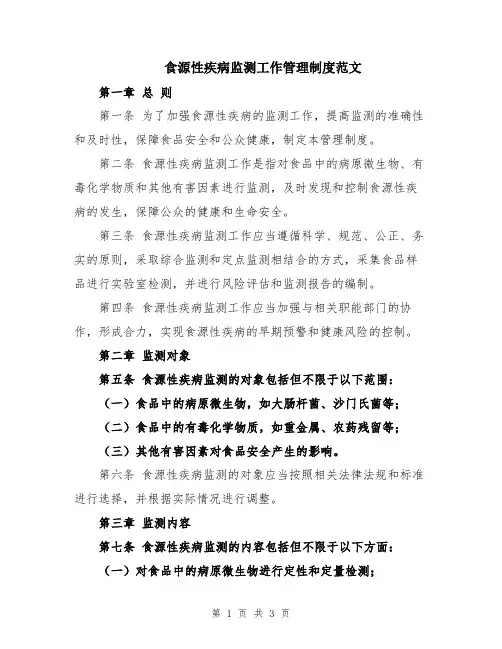 食源性疾病监测工作管理制度范文

第一章 总 则

第一条 为了加强食源性疾病的监测工作，提高监测的准确性和及时性，保障食品安全和公众健康，制定本管理制度。

第二条 食源性疾病监测工作是指对食品中的病原微生物、有毒化学物质和其他有害因素进行监测，及时发现和控制食源性疾病的发生，保障公众的健康和生命安全。

第三条 食源性疾病监测工作应当遵循科学、规范、公正、务实的原则，采取综合监测和定点监测相结合的方式，采集食品样品进行实验室检测，并进行风险评估和监测报告的编制。

第四条 食源性疾病监测工作应当加强与相关职能部门的协作，形成合力，实现食源性疾病的早期预警和健康风险的控制。

第二章 监测对象

第五条 食源性疾病监测的对象包括但不限于以下范围：

（一）食品中的病原微生物，如大肠杆菌、沙门氏菌等；

（二）食品中的有毒化学物质，如重金属、农药残留等；

（三）其他有害因素对食品安全产生的影响。

第六条 食源性疾病监测的对象应当按照相关法律法规和标准进行选择，并根据实际情况进行调整。

第三章 监测内容

第七条 食源性疾病监测的内容包括但不限于以下方面：

（一）对食品中的病原微生物进行定性和定量检测；

第 1 页 共 3 页